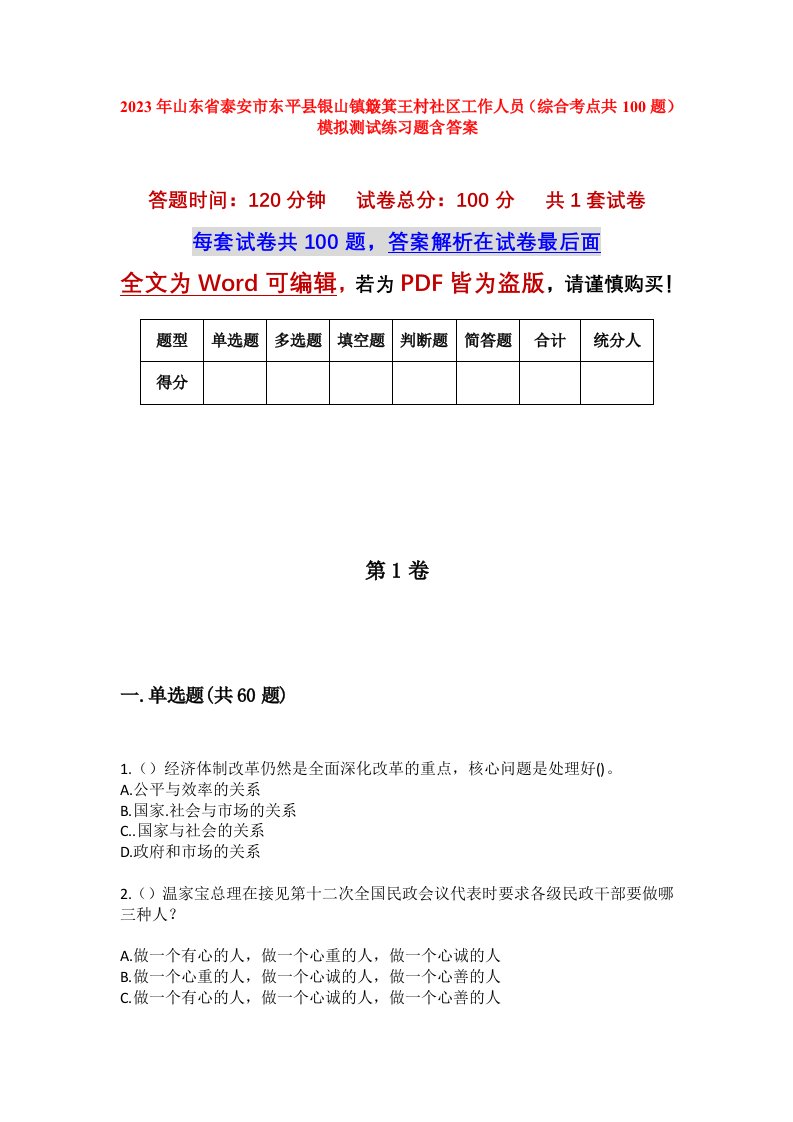 2023年山东省泰安市东平县银山镇簸箕王村社区工作人员（综合考点共100题）模拟测试练习题含答案

答题时间：120分钟　试卷总分：100分　共1套试卷

每套试卷共100题，答案解析在试卷最后面

全文为Word可编辑，若为PDF皆为盗版，请谨慎购买！

| 题型 | 单选题 | 多选题 | 填空题 | 判断题 | 简答题 | 合计 | 统分人 |
|---|---|---|---|---|---|---|---|
| 得分 | | | | | | | |

第1卷

一.单选题(共60题)

1.（）经济体制改革仍然是全面深化改革的重点，核心问题是处理好()。
A.公平与效率的关系
B.国家.社会与市场的关系
C..国家与社会的关系
D.政府和市场的关系

2.（）温家宝总理在接见第十二次全国民政会议代表时要求各级民政干部要做哪三种人？

A.做一个有心的人，做一个心重的人，做一个心诚的人
B.做一个心重的人，做一个心诚的人，做一个心善的人
C.做一个有心的人，做一个心诚的人，做一个心善的人